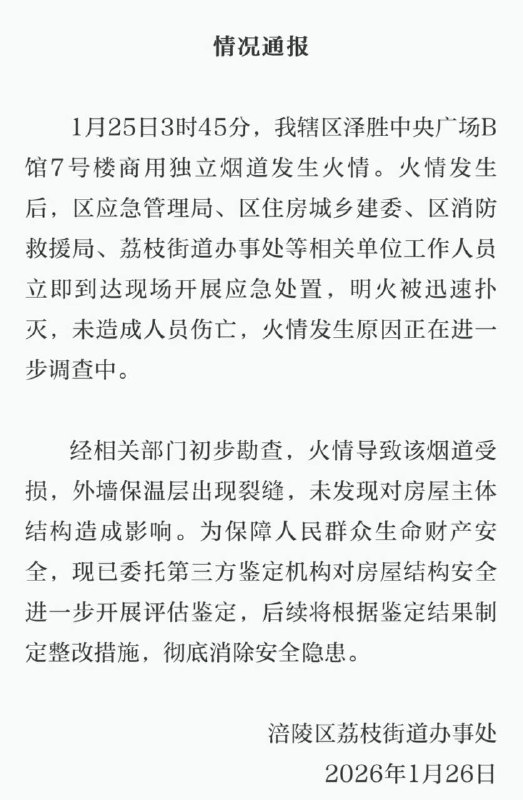 情况通报

1月25日3时45分，我辖区泽胜中央广场B馆7号楼商用独立烟道发生火情。火情发生后，区应急管理局、区住房城乡建委、区消防救援局、荔枝街道办事处等相关单位工作人员立即到达现场开展应急处置，明火被迅速扑灭，未造成人员伤亡，火情发生原因正在进一步调查中。

经相关部门初步勘查，火情导致该烟道受损，外墙保温层出现裂缝，未发现对房屋主体结构造成影响。为保障人民群众生命财产安全，现已委托第三方鉴定机构对房屋结构安全进一步开展评估鉴定，后续将根据鉴定结果制定整改措施，彻底消除安全隐患。

涪陵区荔枝街道办事处
2026年1月26日